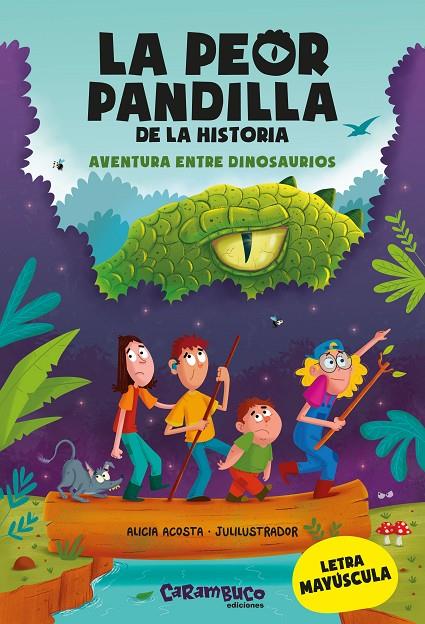 LA PEOR PANDILLA
DE LA HISTORIA

AVENTURA ENTRE DINOSAURIOS

ALICIA ACOSTA · JULILUSTRADOR

LETRA MAYÚSCULA

Carambuco
ediciones